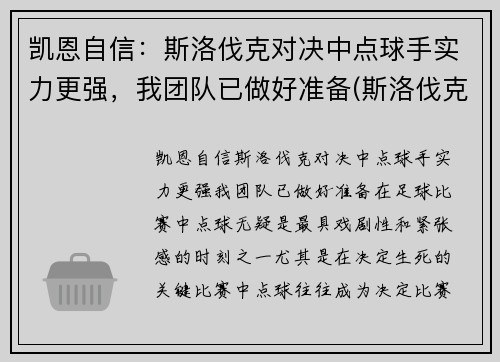 凯恩自信：斯洛伐克对决中点球手实力更强，我团队已做好准备(斯洛伐克

凯恩自信斯洛伐克对决中点球手实力更强我团队已做好准备在足球比赛中点球无疑是最具戏剧性和紧张感的时刻之一尤其是在决定生死的关键比赛中点球往往成为决定比赛